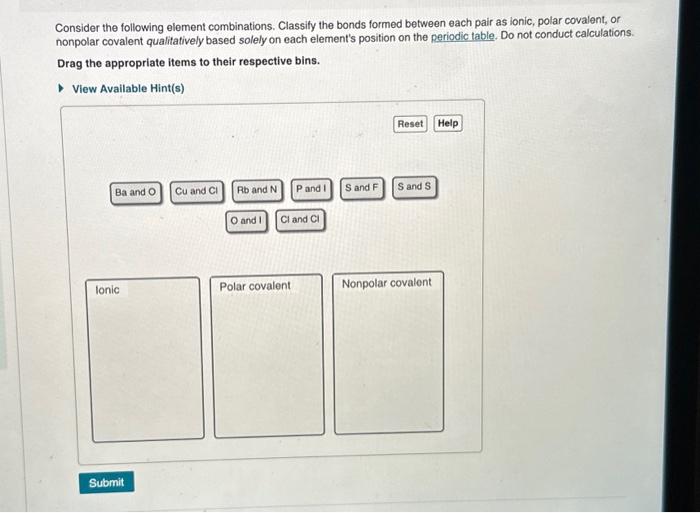 Consider the following element combinations. Classify the bonds formed between each pair as ionic, polar covalent, or nonpolar covalent qualitatively based solely on each element's position on the periodic table. Do not conduct calculations.

Drag the appropriate items to their respective bins.

View Available Hint(s)

Reset Help

Ba and O
Cu and Cl
Rb and N
P and I
S and F
S and S
O and I
Cl and Cl

Ionic

Polar covalent

Nonpolar covalent

Submit